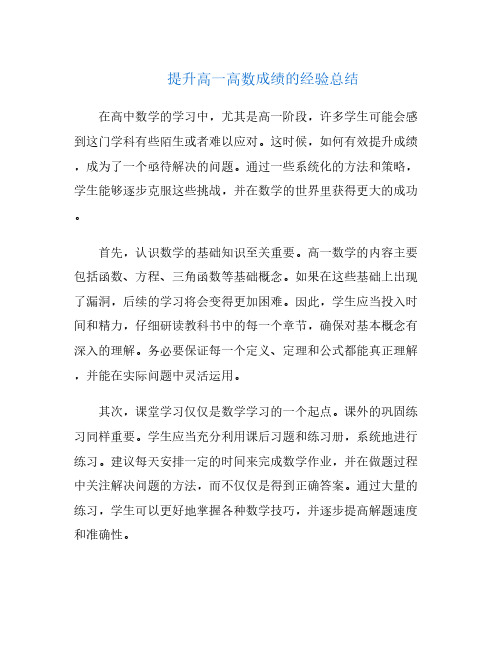 提升高一高数成绩的经验总结

在高中数学的学习中，尤其是高一阶段，许多学生可能会感到这门学科有些陌生或者难以应对。这时候，如何有效提升成绩，成为了一个亟待解决的问题。通过一些系统化的方法和策略，学生能够逐步克服这些挑战，并在数学的世界里获得更大的成功。

首先，认识数学的基础知识至关重要。高一数学的内容主要包括函数、方程、三角函数等基础概念。如果在这些基础上出现了漏洞，后续的学习将会变得更加困难。因此，学生应当投入时间和精力，仔细研读教科书中的每一个章节，确保对基本概念有深入的理解。务必要保证每一个定义、定理和公式都能真正理解，并能在实际问题中灵活运用。

其次，课堂学习仅仅是数学学习的一个起点。课外的巩固练习同样重要。学生应当充分利用课后习题和练习册，系统地进行练习。建议每天安排一定的时间来完成数学作业，并在做题过程中关注解决问题的方法，而不仅仅是得到正确答案。通过大量的练习，学生可以更好地掌握各种数学技巧，并逐步提高解题速度和准确性。